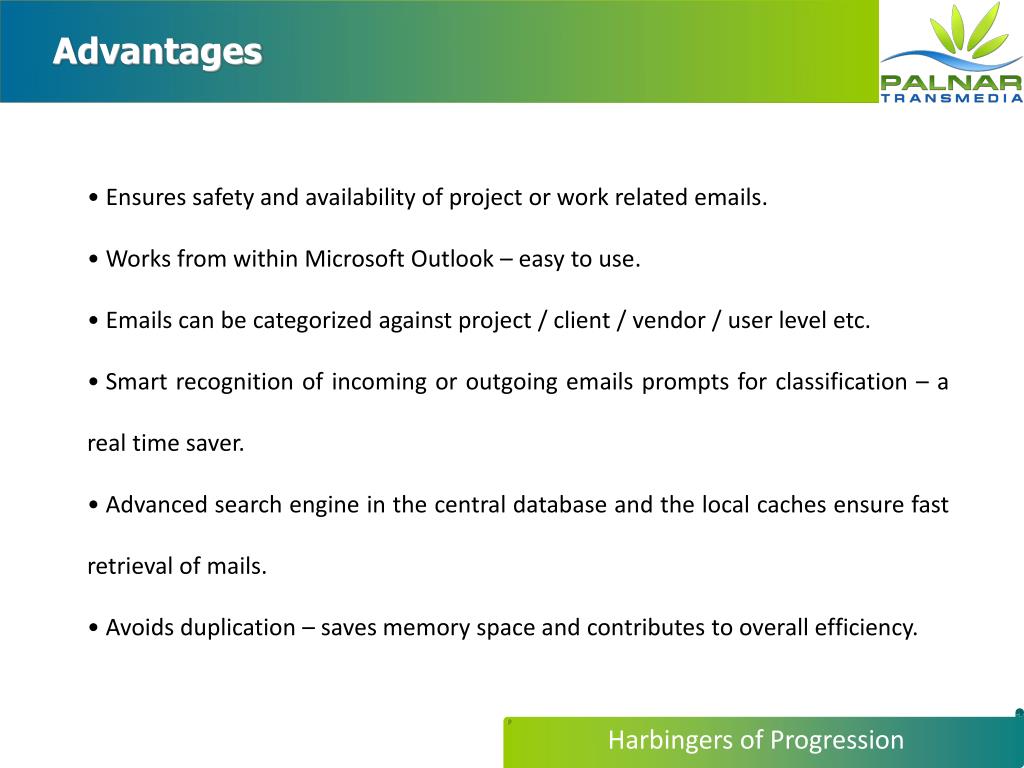 Advantages

PALNAR
TRANSMEDIA

• Ensures safety and availability of project or work related emails.

• Works from within Microsoft Outlook – easy to use.

• Emails can be categorized against project / client / vendor / user level etc.

• Smart recognition of incoming or outgoing emails prompts for classification – a real time saver.

• Advanced search engine in the central database and the local caches ensure fast retrieval of mails.

• Avoids duplication – saves memory space and contributes to overall efficiency.

Harbingers of Progression